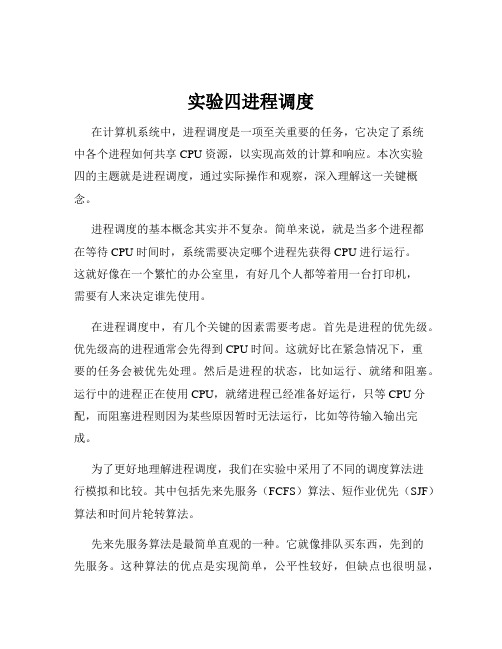 实验四进程调度

在计算机系统中，进程调度是一项至关重要的任务，它决定了系统中各个进程如何共享 CPU 资源，以实现高效的计算和响应。本次实验四的主题就是进程调度，通过实际操作和观察，深入理解这一关键概念。

进程调度的基本概念其实并不复杂。简单来说，就是当多个进程都在等待 CPU 时间时，系统需要决定哪个进程先获得 CPU 进行运行。这就好像在一个繁忙的办公室里，有好几个人都等着用一台打印机，需要有人来决定谁先使用。

在进程调度中，有几个关键的因素需要考虑。首先是进程的优先级。优先级高的进程通常会先得到 CPU 时间。这就好比在紧急情况下，重要的任务会被优先处理。然后是进程的状态，比如运行、就绪和阻塞。运行中的进程正在使用 CPU，就绪进程已经准备好运行，只等 CPU 分配，而阻塞进程则因为某些原因暂时无法运行，比如等待输入输出完成。

为了更好地理解进程调度，我们在实验中采用了不同的调度算法进行模拟和比较。其中包括先来先服务（FCFS）算法、短作业优先（SJF）算法和时间片轮转算法。

先来先服务算法是最简单直观的一种。它就像排队买东西，先到的先服务。这种算法的优点是实现简单，公平性较好，但缺点也很明显，